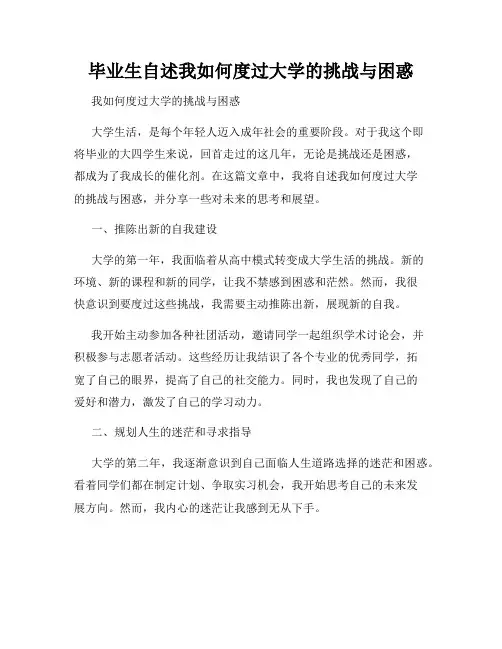 毕业生自述我如何度过大学的挑战与困惑

我如何度过大学的挑战与困惑

大学生活，是每个年轻人迈入成年社会的重要阶段。对于我这个即将毕业的大四学生来说，回首走过的这几年，无论是挑战还是困惑，都成为了我成长的催化剂。在这篇文章中，我将自述我如何度过大学的挑战与困惑，并分享一些对未来的思考和展望。

一、推陈出新的自我建设

大学的第一年，我面临着从高中模式转变成大学生活的挑战。新的环境、新的课程和新的同学，让我不禁感到困惑和茫然。然而，我很快意识到要度过这些挑战，我需要主动推陈出新，展现新的自我。

我开始主动参加各种社团活动，邀请同学一起组织学术讨论会，并积极参与志愿者活动。这些经历让我结识了各个专业的优秀同学，拓宽了自己的眼界，提高了自己的社交能力。同时，我也发现了自己的爱好和潜力，激发了自己的学习动力。

二、规划人生的迷茫和寻求指导

大学的第二年，我逐渐意识到自己面临人生道路选择的迷茫和困惑。看着同学们都在制定计划、争取实习机会，我开始思考自己的未来发展方向。然而，我内心的迷茫让我感到无从下手。